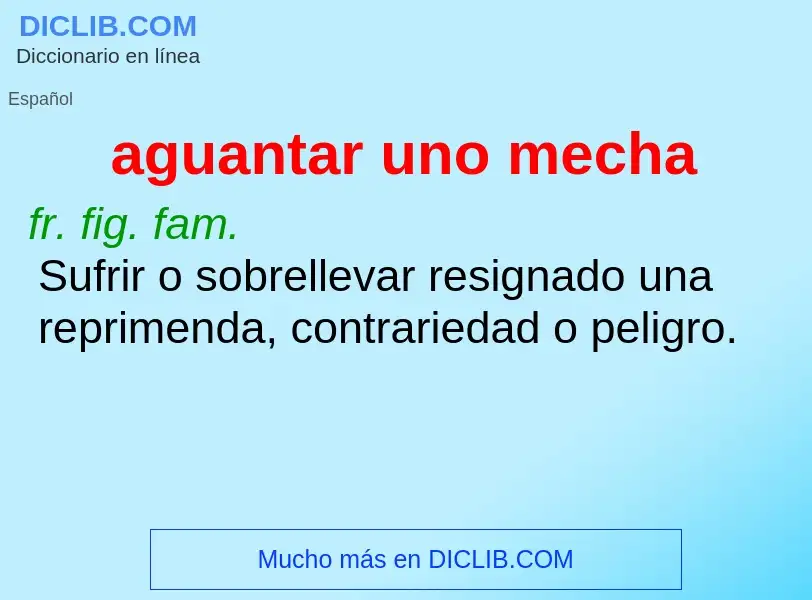 DICLIB.COM
Diccionario en línea

Español

aguantar uno mecha

fr. fig. fam.
Sufrir o sobrellevar resignado una reprimenda, contrariedad o peligro.

Mucho más en DICLIB.COM